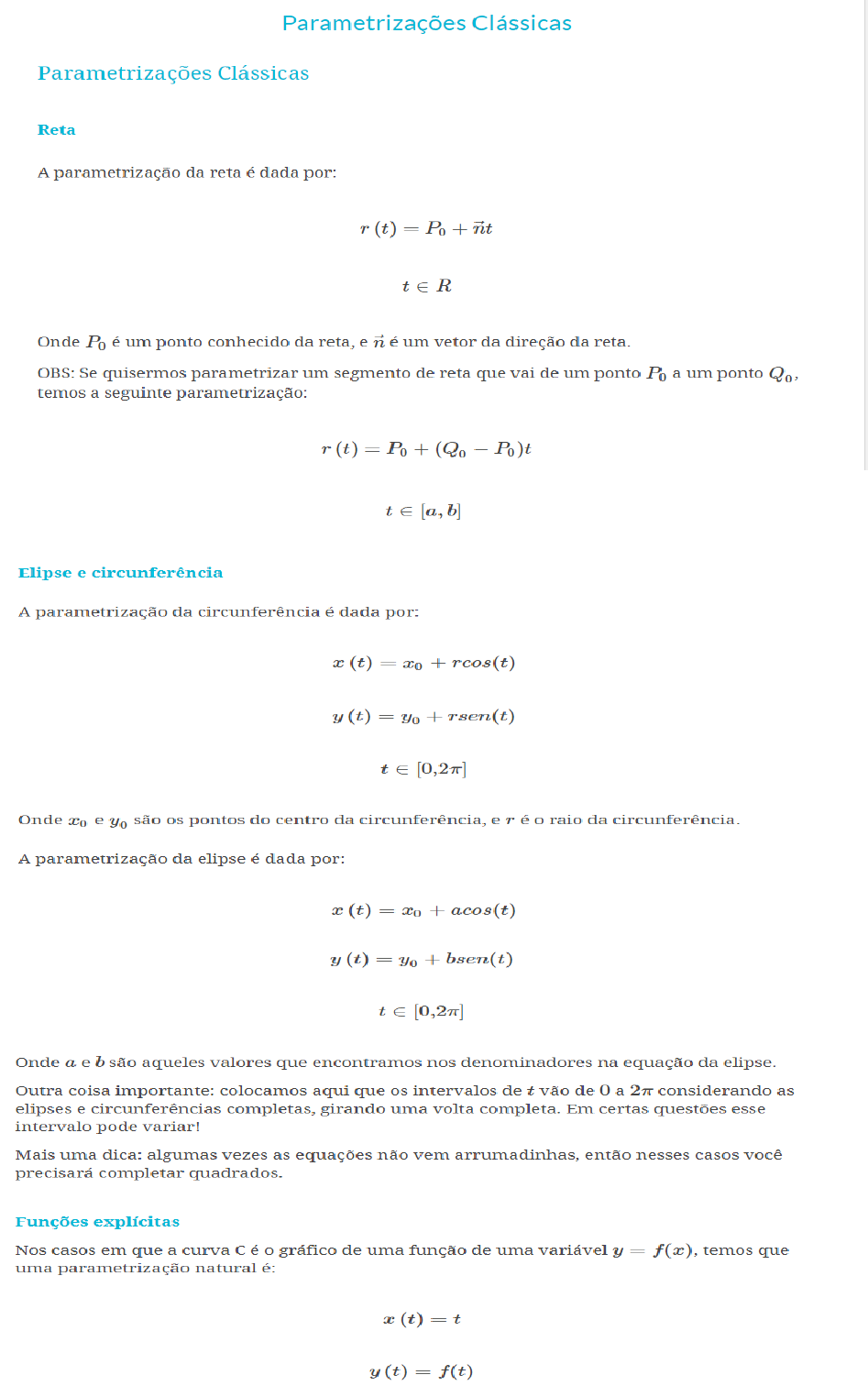 Parametrizações Clássicas

Parametrizações Clássicas

Reta

A parametrização da reta é dada por:

$r(t) = P_0 + \vec{n}t$

$t \in R$

Onde $P_0$ é um ponto conhecido da reta, e $\vec{n}$ é um vetor da direção da reta.

OBS: Se quisermos parametrizar um segmento de reta que vai de um ponto $P_0$ a um ponto $Q_0$, temos a seguinte parametrização:

$r(t) = P_0 + (Q_0 - P_0)t$

$t \in [a, b]$

Elipse e circunferência

A parametrização da circunferência é dada por:

$x(t) = x_0 + rcos(t)$

$y(t) = y_0 + rsen(t)$

$t \in [0, 2\pi]$

Onde $x_0$ e $y_0$ são os pontos do centro da circunferência, e $r$ é o raio da circunferência.

A parametrização da elipse é dada por:

$x(t) = x_0 + acos(t)$

$y(t) = y_0 + bsen(t)$

$t \in [0, 2\pi]$

Onde $a$ e $b$ são aqueles valores que encontramos nos denominadores na equação da elipse.

Outra coisa importante: colocamos aqui que os intervalos de $t$ vão de $0$ a $2\pi$ considerando as elipses e circunferências completas, girando uma volta completa. Em certas questões esse intervalo pode variar!

Mais uma dica: algumas vezes as equações não vem arrumadinhas, então nesses casos você precisará completar quadrados.

Funções explícitas

Nos casos em que a curva C é o gráfico de uma função de uma variável $y = f(x)$, temos que uma parametrização natural é:

$x(t) = t$

$y(t) = f(t)$